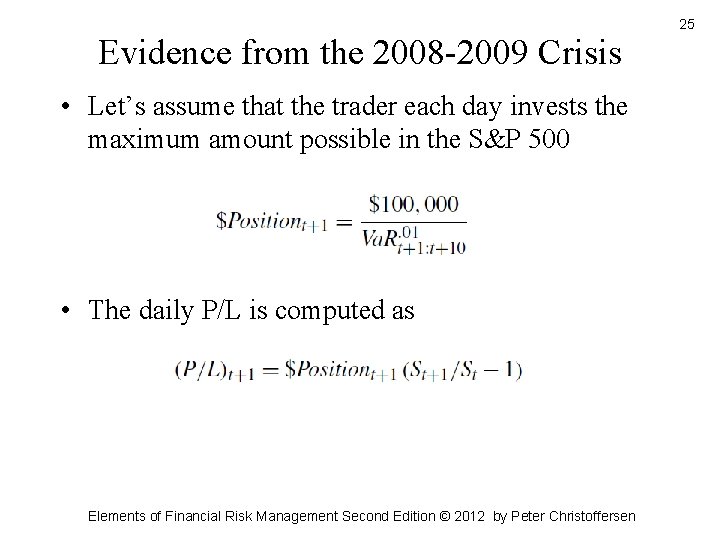 25

Evidence from the 2008-2009 Crisis

• Let's assume that the trader each day invests the maximum amount possible in the S&P 500

$\$Position_{t+1} = \frac{\$100,000}{VaR^{.01}_{t+1:t+10}}$

• The daily P/L is computed as

$(P/L)_{t+1} = \$Position_{t+1}(S_{t+1}/S_t - 1)$

Elements of Financial Risk Management Second Edition © 2012 by Peter Christoffersen